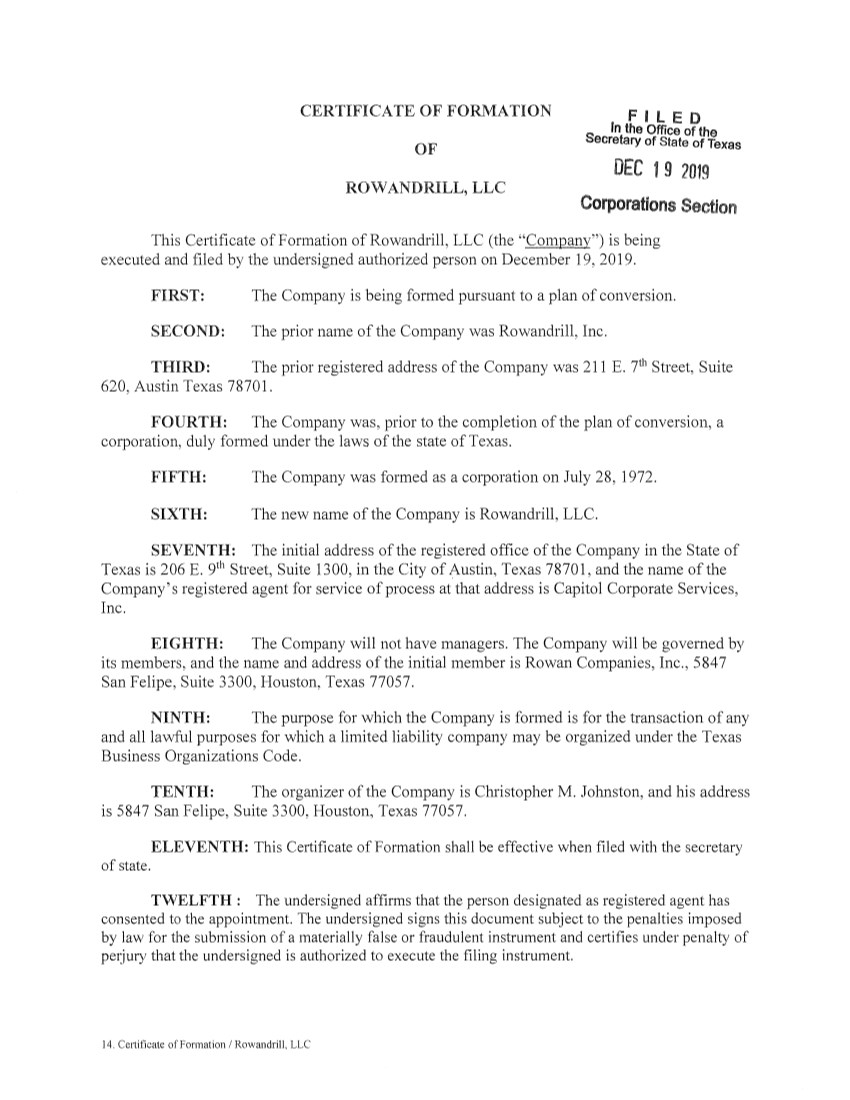 CERTIFICATE OF FORMATION

OF

ROWANDRILL, LLC

FILED
In the Office of the
Secretary of State of Texas

DEC 19 2019

Corporations Section

This Certificate of Formation of Rowandrill, LLC (the "Company") is being executed and filed by the undersigned authorized person on December 19, 2019.

FIRST: The Company is being formed pursuant to a plan of conversion.

SECOND: The prior name of the Company was Rowandrill, Inc.

THIRD: The prior registered address of the Company was 211 E. 7$^{th}$ Street, Suite 620, Austin Texas 78701.

FOURTH: The Company was, prior to the completion of the plan of conversion, a corporation, duly formed under the laws of the state of Texas.

FIFTH: The Company was formed as a corporation on July 28, 1972.

SIXTH: The new name of the Company is Rowandrill, LLC.

SEVENTH: The initial address of the registered office of the Company in the State of Texas is 206 E. 9$^{th}$ Street, Suite 1300, in the City of Austin, Texas 78701, and the name of the Company's registered agent for service of process at that address is Capitol Corporate Services, Inc.

EIGHTH: The Company will not have managers. The Company will be governed by its members, and the name and address of the initial member is Rowan Companies, Inc., 5847 San Felipe, Suite 3300, Houston, Texas 77057.

NINTH: The purpose for which the Company is formed is for the transaction of any and all lawful purposes for which a limited liability company may be organized under the Texas Business Organizations Code.

TENTH: The organizer of the Company is Christopher M. Johnston, and his address is 5847 San Felipe, Suite 3300, Houston, Texas 77057.

ELEVENTH: This Certificate of Formation shall be effective when filed with the secretary of state.

TWELFTH : The undersigned affirms that the person designated as registered agent has consented to the appointment. The undersigned signs this document subject to the penalties imposed by law for the submission of a materially false or fraudulent instrument and certifies under penalty of perjury that the undersigned is authorized to execute the filing instrument.

14. Certificate of Formation / Rowandrill, LLC